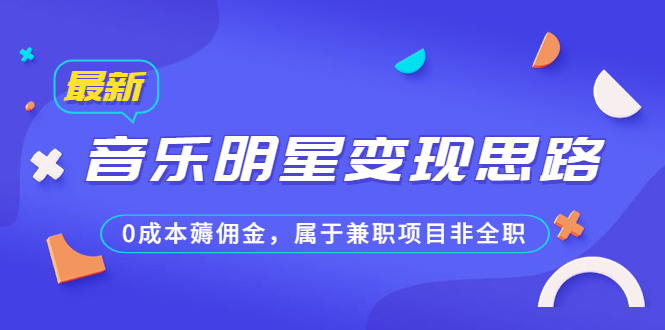 最新

音乐明星变现思路

0成本薅佣金，属于兼职项目非全职